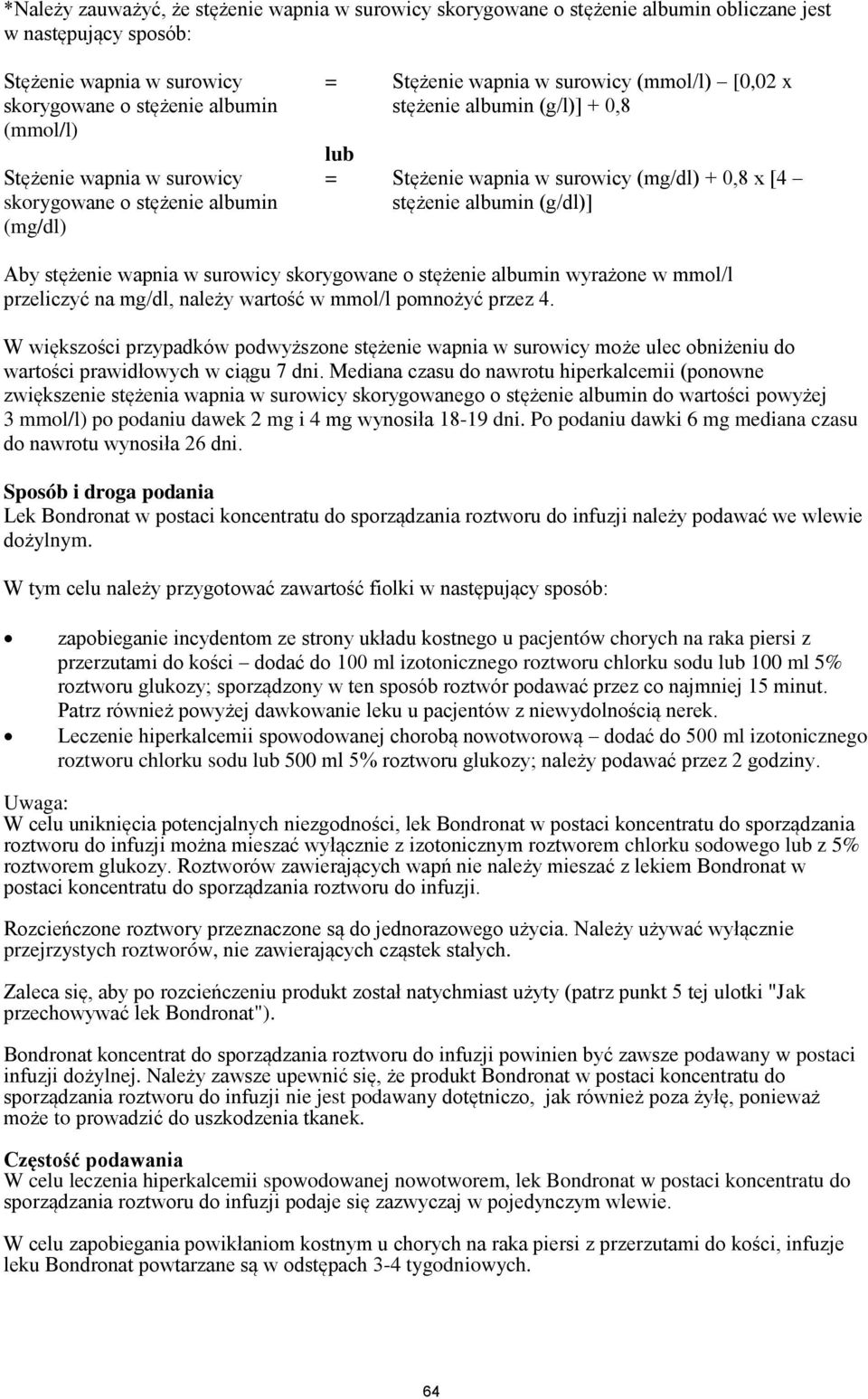 *Należy zauważyć, że stężenie wapnia w surowicy skorygowane o stężenie albumin obliczane jest w następujący sposób:

Stężenie wapnia w surowicy skorygowane o stężenie albumin (mmol/l) = Stężenie wapnia w surowicy (mmol/l) – [0,02 x stężenie albumin (g/l)] + 0,8

lub

Stężenie wapnia w surowicy skorygowane o stężenie albumin (mg/dl) = Stężenie wapnia w surowicy (mg/dl) + 0,8 x [4 – stężenie albumin (g/dl)]

Aby stężenie wapnia w surowicy skorygowane o stężenie albumin wyrażone w mmol/l przeliczyć na mg/dl, należy wartość w mmol/l pomnożyć przez 4.

W większości przypadków podwyższone stężenie wapnia w surowicy może ulec obniżeniu do wartości prawidłowych w ciągu 7 dni. Mediana czasu do nawrotu hiperkalcemii (ponowne zwiększenie stężenia wapnia w surowicy skorygowanego o stężenie albumin do wartości powyżej 3 mmol/l) po podaniu dawek 2 mg i 4 mg wynosiła 18-19 dni. Po podaniu dawki 6 mg mediana czasu do nawrotu wynosiła 26 dni.

Sposób i droga podania
Lek Bondronat w postaci koncentratu do sporządzania roztworu do infuzji należy podawać we wlewie dożylnym.

W tym celu należy przygotować zawartość fiolki w następujący sposób:

• zapobieganie incydentom ze strony układu kostnego u pacjentów chorych na raka piersi z przerzutami do kości – dodać do 100 ml izotonicznego roztworu chlorku sodu lub 100 ml 5% roztworu glukozy; sporządzony w ten sposób roztwór podawać przez co najmniej 15 minut. Patrz również powyżej dawkowanie leku u pacjentów z niewydolnością nerek.
• Leczenie hiperkalcemii spowodowanej chorobą nowotworową – dodać do 500 ml izotonicznego roztworu chlorku sodu lub 500 ml 5% roztworu glukozy; należy podawać przez 2 godziny.

Uwaga:
W celu uniknięcia potencjalnych niezgodności, lek Bondronat w postaci koncentratu do sporządzania roztworu do infuzji można mieszać wyłącznie z izotonicznym roztworem chlorku sodowego lub z 5% roztworem glukozy. Roztworów zawierających wapń nie należy mieszać z lekiem Bondronat w postaci koncentratu do sporządzania roztworu do infuzji.

Rozcieńczone roztwory przeznaczone są do jednorazowego użycia. Należy używać wyłącznie przejrzystych roztworów, nie zawierających cząstek stałych.

Zaleca się, aby po rozcieńczeniu produkt został natychmiast użyty (patrz punkt 5 tej ulotki "Jak przechowywać lek Bondronat").

Bondronat koncentrat do sporządzania roztworu do infuzji powinien być zawsze podawany w postaci infuzji dożylnej. Należy zawsze upewnić się, że produkt Bondronat w postaci koncentratu do sporządzania roztworu do infuzji nie jest podawany dotętniczo, jak również poza żyłę, ponieważ może to prowadzić do uszkodzenia tkanek.

Częstość podawania
W celu leczenia hiperkalcemii spowodowanej nowotworem, lek Bondronat w postaci koncentratu do sporządzania roztworu do infuzji podaje się zazwyczaj w pojedynczym wlewie.

W celu zapobiegania powikłaniom kostnym u chorych na raka piersi z przerzutami do kości, infuzje leku Bondronat powtarzane są w odstępach 3-4 tygodniowych.

64